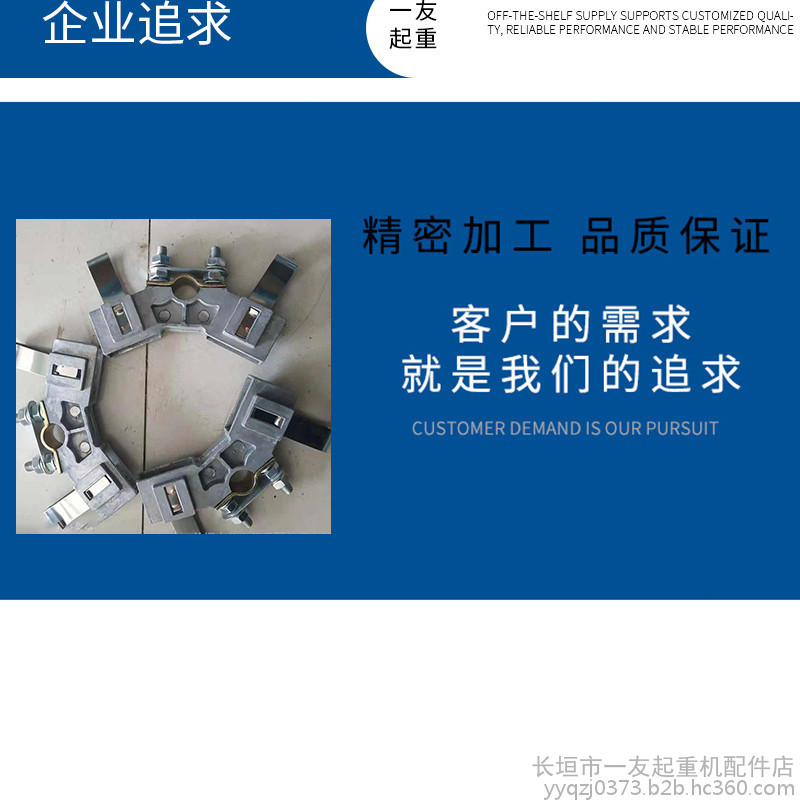 企业追求

一友
起重

OFF-THE-SHELF SUPPLY SUPPORTS CUSTOMIZED QUALITY, RELIABLE PERFORMANCE AND STABLE PERFORMANCE

精密加工 品质保证

客户的需求
就是我们的追求

CUSTOMER DEMAND IS OUR PURSUIT

长垣市一友起重机配件店
yyqzj0373.b2b.hc360.com